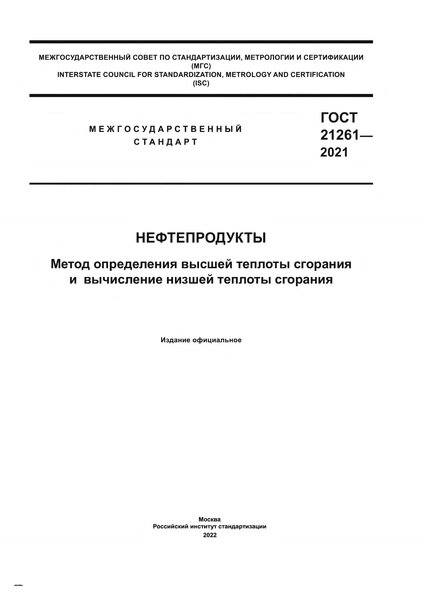 МЕЖГОСУДАРСТВЕННЫЙ СОВЕТ ПО СТАНДАРТИЗАЦИИ, МЕТРОЛОГИИ И СЕРТИФИКАЦИИ
(МГС)
INTERSTATE COUNCIL FOR STANDARDIZATION, METROLOGY AND CERTIFICATION
(ISC)

МЕЖГОСУДАРСТВЕННЫЙ
СТАНДАРТ

ГОСТ
21261—
2021

НЕФТЕПРОДУКТЫ

Метод определения высшей теплоты сгорания
и вычисление низшей теплоты сгорания

Издание официальное

Москва
Российский институт стандартизации
2022